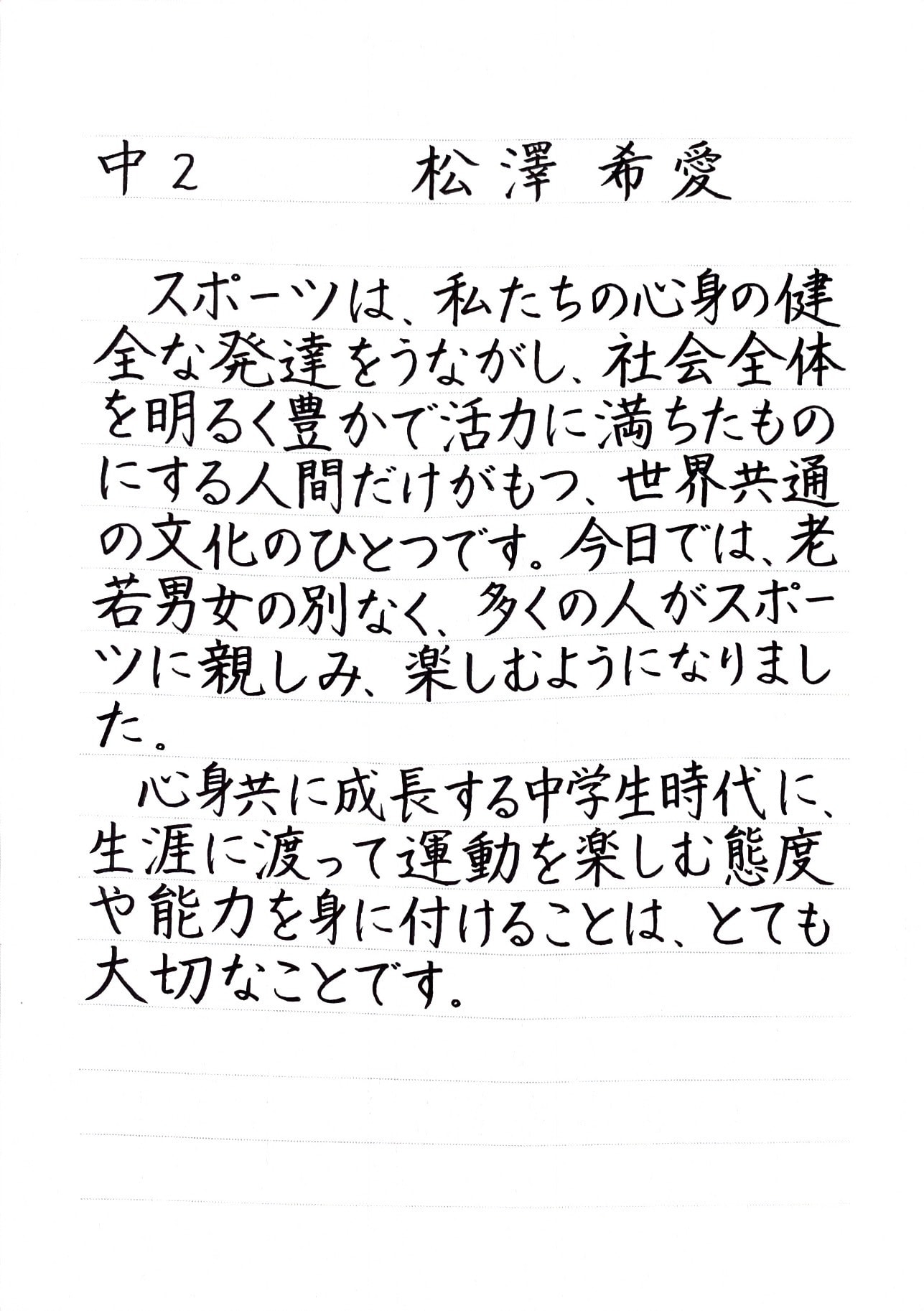 中2 松澤 希愛

スポーツは、私たちの心身の健全な発達をうながし、社会全体を明るく豊かで活力に満ちたものにする人間だけがもつ、世界共通の文化のひとつです。今日では、老若男女の別なく、多くの人がスポーツに親しみ、楽しむようになりました。

心身共に成長する中学生時代に、生涯に渡って運動を楽しむ態度や能力を身に付けることは、とても大切なことです。